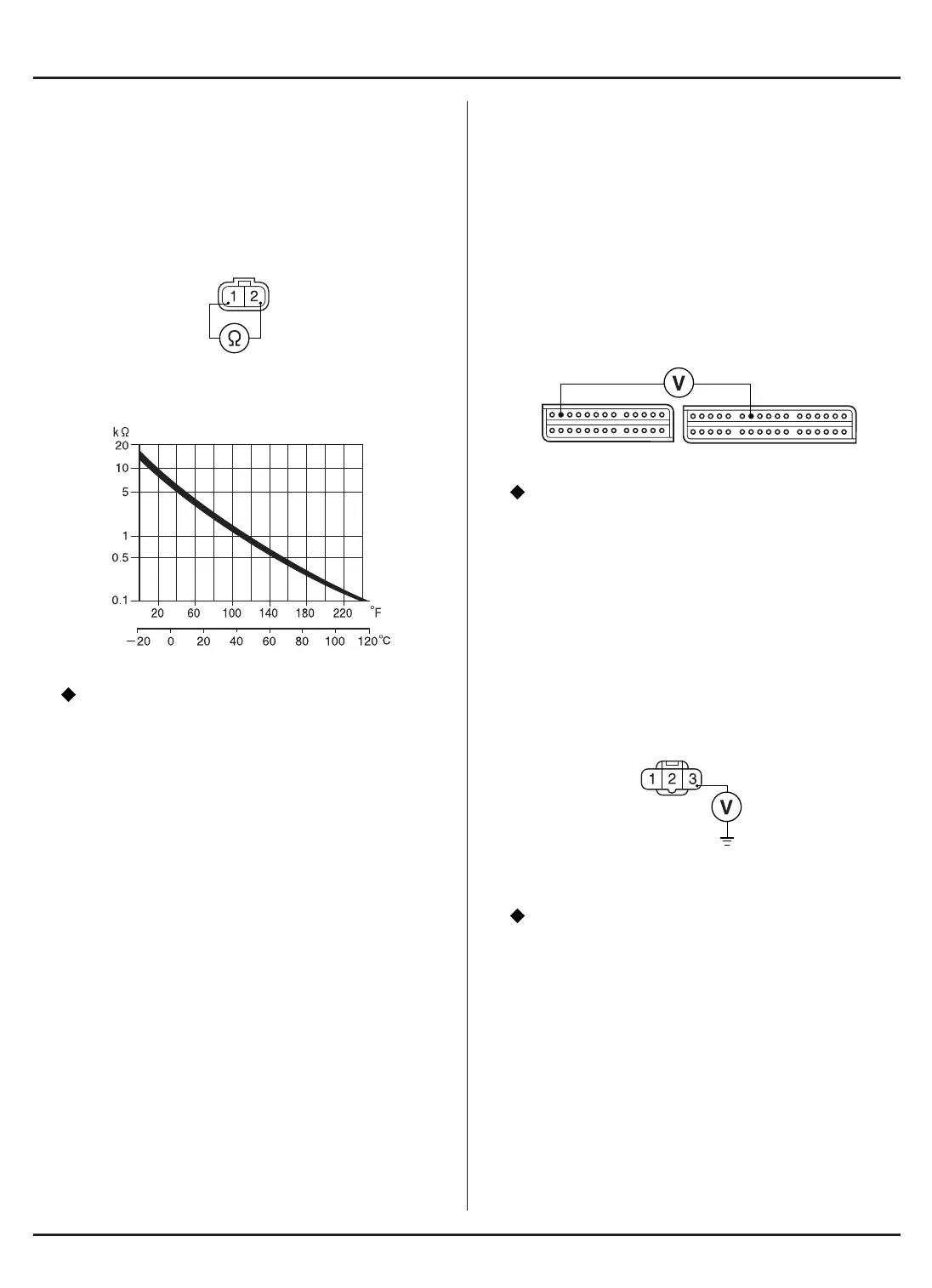 1 2

Ω

kΩ
20
10
5
1
0.5
0.1

20 60 100 140 180 220 °F

−20 0 20 40 60 80 100 120 °C

V

1 2 3

V